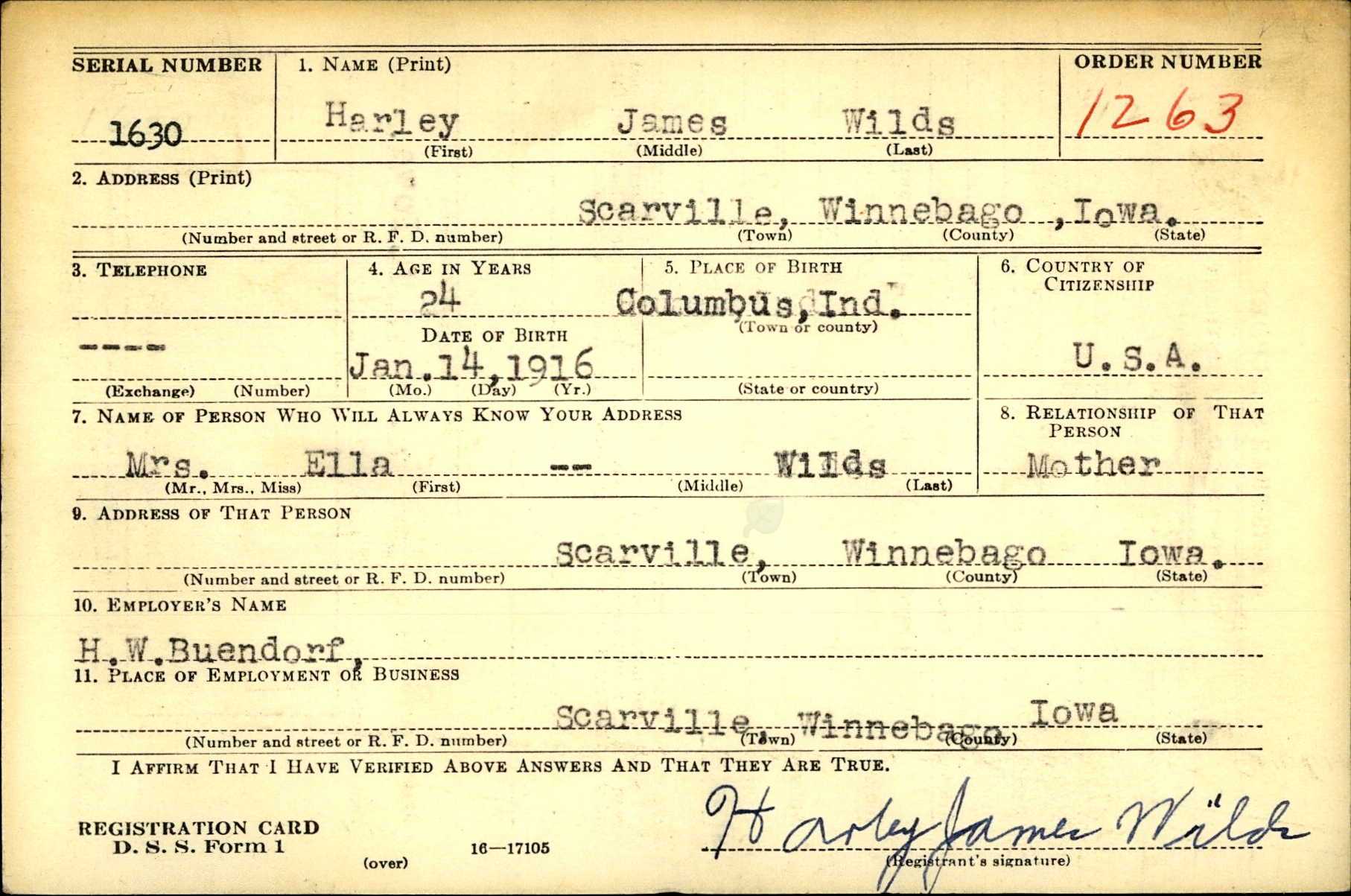 SERIAL NUMBER
1630

1. NAME (Print)
Harley James Wilds
(First) (Middle) (Last)

ORDER NUMBER
1263

2. ADDRESS (Print)
Scarville, Winnebago ,Iowa.
(Number and street or R. F. D. number) (Town) (County) (State)

3. TELEPHONE
----
(Exchange) (Number)

4. AGE IN YEARS
24
DATE OF BIRTH
Jan.14,1916
(Mo.) (Day) (Yr.)

5. PLACE OF BIRTH
Columbus,Ind.
(Town or county)
(State or country)

6. COUNTRY OF CITIZENSHIP
U.S.A.

7. NAME OF PERSON WHO WILL ALWAYS KNOW YOUR ADDRESS
Mrs. Ella -- Wilds
(Mr., Mrs., Miss) (First) (Middle) (Last)

8. RELATIONSHIP OF THAT PERSON
Mother

9. ADDRESS OF THAT PERSON
Scarville, Winnebago Iowa.
(Number and street or R. F. D. number) (Town) (County) (State)

10. EMPLOYER'S NAME
H.W.Buendorf,

11. PLACE OF EMPLOYMENT OR BUSINESS
Scarville, Winnebago Iowa
(Number and street or R. F. D. number) (Town) (County) (State)

I AFFIRM THAT I HAVE VERIFIED ABOVE ANSWERS AND THAT THEY ARE TRUE.

REGISTRATION CARD
D. S. S. Form 1
(over)
16—17105

Harley James Wilds
(Registrant's signature)